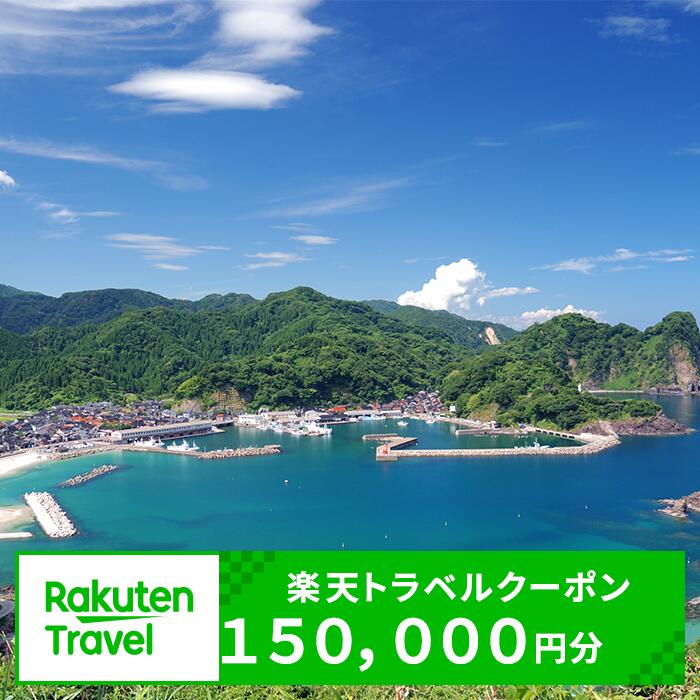 Rakuten Travel

楽天トラベルクーポン
150,000円分